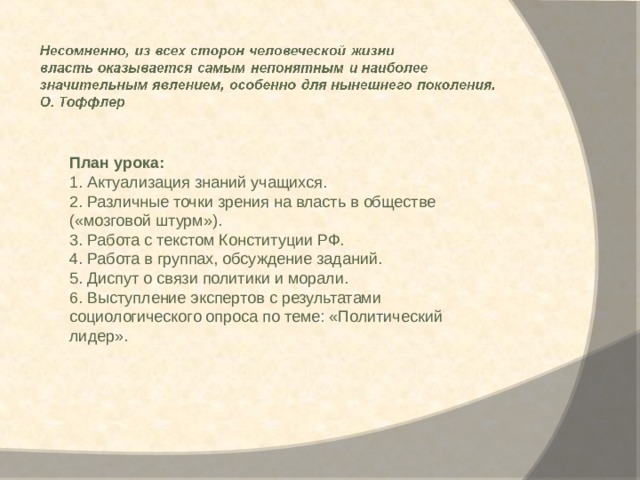 Несомненно, из всех сторон человеческой жизни власть оказывается самым непонятным и наиболее значительным явлением, особенно для нынешнего поколения.
О. Тоффлер

План урока:
1. Актуализация знаний учащихся.
2. Различные точки зрения на власть в обществе («мозговой штурм»).
3. Работа с текстом Конституции РФ.
4. Работа в группах, обсуждение заданий.
5. Диспут о связи политики и морали.
6. Выступление экспертов с результатами социологического опроса по теме: «Политический лидер».